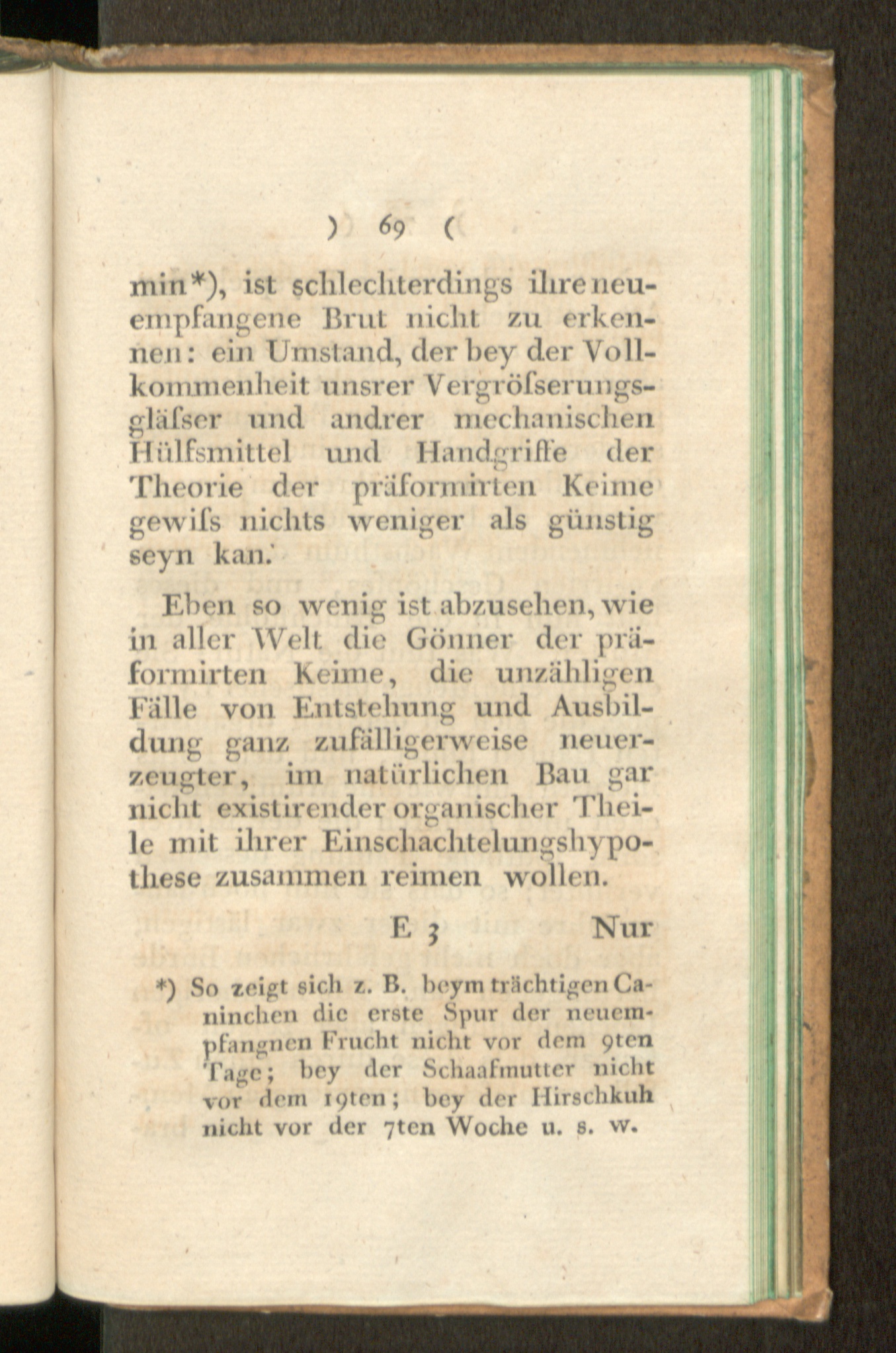 ) 69 (

min*), ist schlechterdings ihre neuempfangene Brut nicht zu erkennen: ein Umstand, der bey der Vollkommenheit unsrer Vergröſserungsgläſser und andrer mechanischen Hülfsmittel und Handgriffe der Theorie der präformirten Keime gewiſs nichts weniger als günstig seyn kan.

Eben so wenig ist abzusehen, wie in aller Welt die Gönner der präformirten Keime, die unzähligen Fälle von Entstehung und Ausbildung ganz zufälligerweise neuerzeugter, im natürlichen Bau gar nicht existirender organischer Theile mit ihrer Einschachtelungshypothese zusammen reimen wollen.

E 3 Nur

*) So zeigt sich z. B. beym trächtigen Caninchen die erste Spur der neuempfangnen Frucht nicht vor dem 9ten Tage; bey der Schaafmutter nicht vor dem 19ten; bey der Hirschkuh nicht vor der 7ten Woche u. s. w.